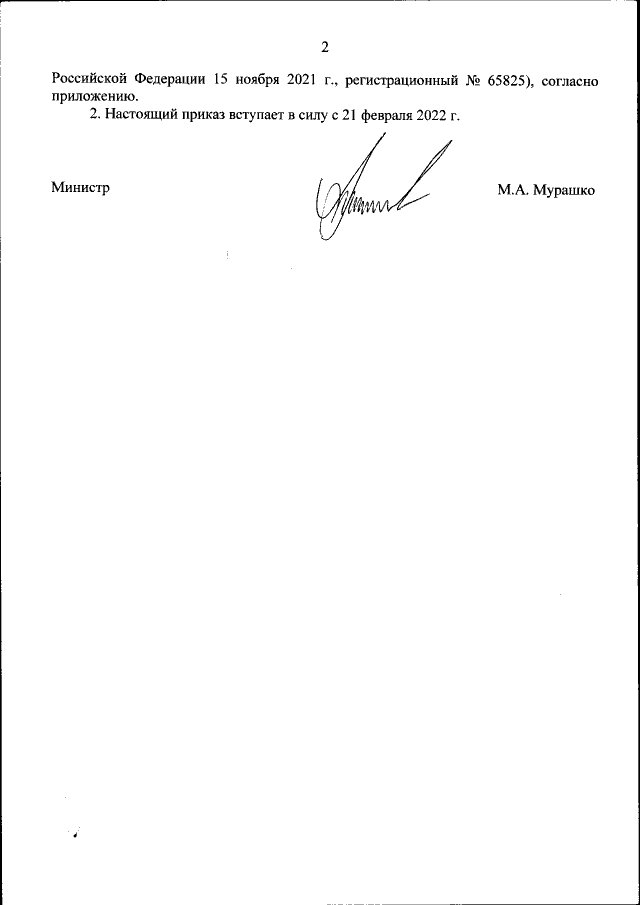 2

Российской Федерации 15 ноября 2021 г., регистрационный № 65825), согласно приложению.

2. Настоящий приказ вступает в силу с 21 февраля 2022 г.

Министр

М.А. Мурашко